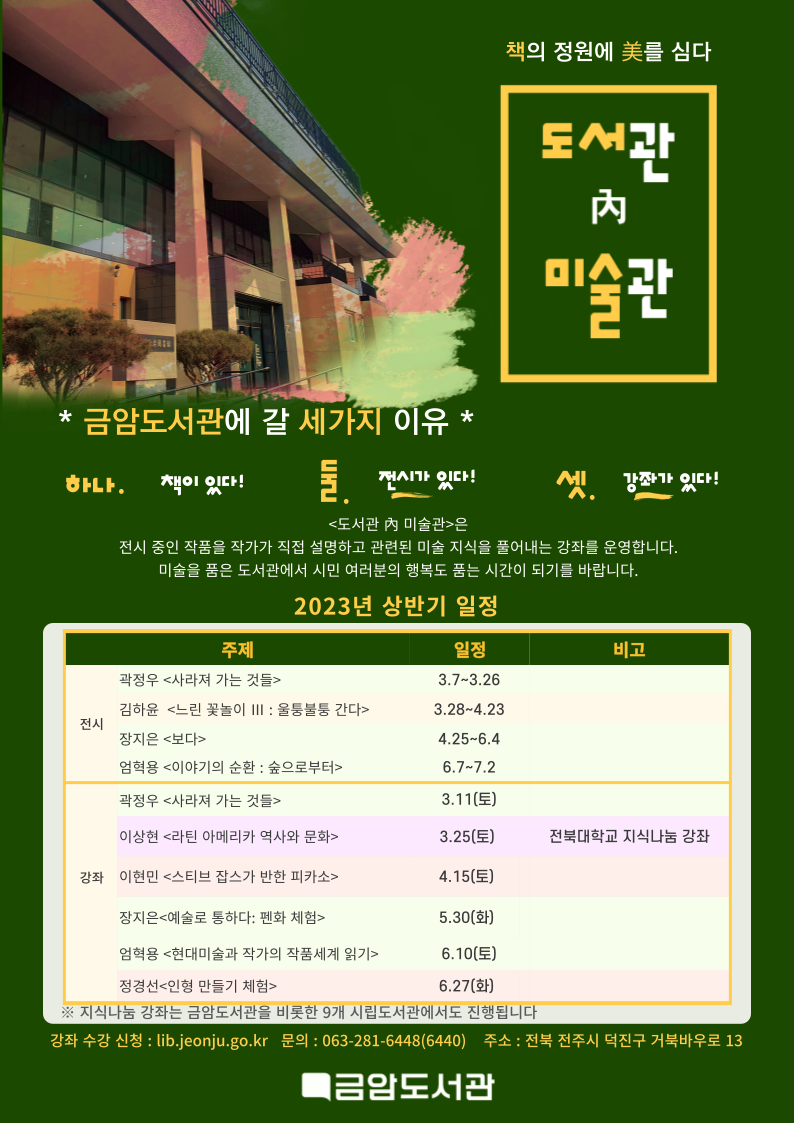 책의 정원에 美를 심다

도서관
內
미술관

* 금암도서관에 갈 세가지 이유 *

하나. 책이 있다! 둘. 전시가 있다! 셋. 강좌가 있다!

<도서관 內 미술관>은
전시 중인 작품을 작가가 직접 설명하고 관련된 미술 지식을 풀어내는 강좌를 운영합니다.
미술을 품은 도서관에서 시민 여러분의 행복도 품는 시간이 되기를 바랍니다.

2023년 상반기 일정

| | 주제 | 일정 | 비고 |
|---|---|---|---|
| 전시 | 곽정우 <사라져 가는 것들> | 3.7~3.26 | |
| | 김하윤 <느린 꽃놀이 III : 울퉁불퉁 간다> | 3.28~4.23 | |
| | 장지은 <보다> | 4.25~6.4 | |
| | 엄혁용 <이야기의 순환 : 숲으로부터> | 6.7~7.2 | |
| 강좌 | 곽정우 <사라져 가는 것들> | 3.11(토) | |
| | 이상현 <라틴 아메리카 역사와 문화> | 3.25(토) | 전북대학교 지식나눔 강좌 |
| | 이현민 <스티브 잡스가 반한 피카소> | 4.15(토) | |
| | 장지은<예술로 통하다: 펜화 체험> | 5.30(화) | |
| | 엄혁용 <현대미술과 작가의 작품세계 읽기> | 6.10(토) | |
| | 정경선<인형 만들기 체험> | 6.27(화) | |

※ 지식나눔 강좌는 금암도서관을 비롯한 9개 시립도서관에서도 진행됩니다

강좌 수강 신청 : lib.jeonju.go.kr 문의 : 063-281-6448(6440) 주소 : 전북 전주시 덕진구 거북바우로 13

금암도서관